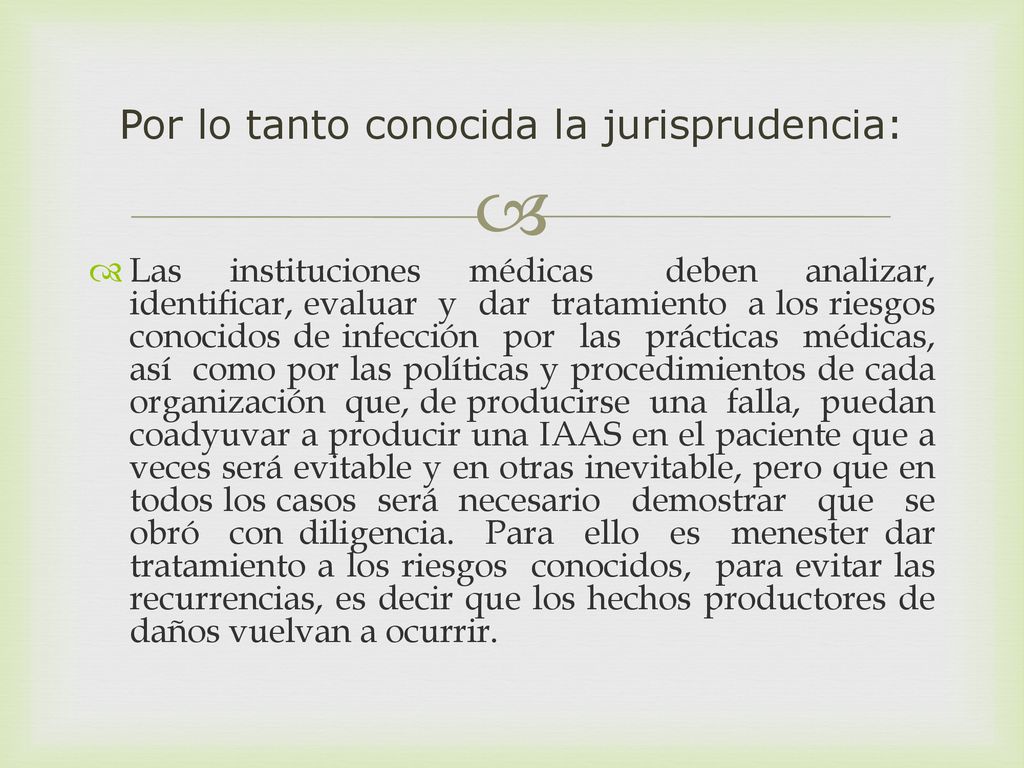 Por lo tanto conocida la jurisprudencia:

Las instituciones médicas deben analizar, identificar, evaluar y dar tratamiento a los riesgos conocidos de infección por las prácticas médicas, así como por las políticas y procedimientos de cada organización que, de producirse una falla, puedan coadyuvar a producir una IAAS en el paciente que a veces será evitable y en otras inevitable, pero que en todos los casos será necesario demostrar que se obró con diligencia. Para ello es menester dar tratamiento a los riesgos conocidos, para evitar las recurrencias, es decir que los hechos productores de daños vuelvan a ocurrir.